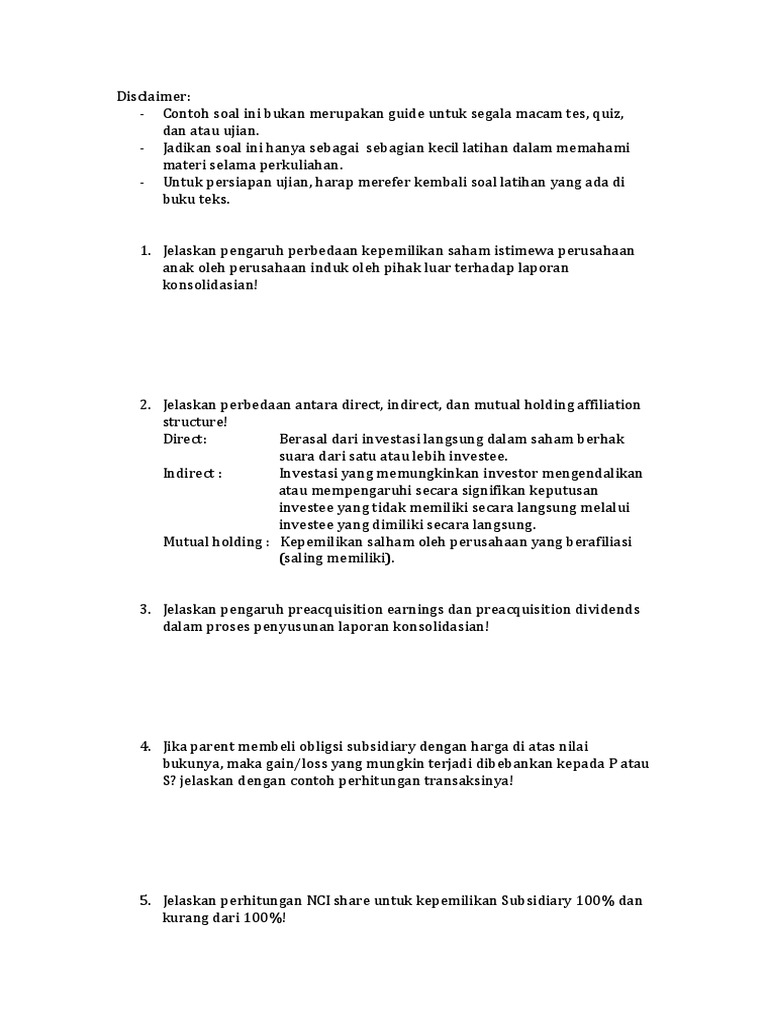 Disclaimer:
- Contoh soal ini bukan merupakan guide untuk segala macam tes, quiz, dan atau ujian.
- Jadikan soal ini hanya sebagai sebagian kecil latihan dalam memahami materi selama perkuliahan.
- Untuk persiapan ujian, harap merefer kembali soal latihan yang ada di buku teks.

1. Jelaskan pengaruh perbedaan kepemilikan saham istimewa perusahaan anak oleh perusahaan induk oleh pihak luar terhadap laporan konsolidasian!

2. Jelaskan perbedaan antara direct, indirect, dan mutual holding affiliation structure!
Direct: Berasal dari investasi langsung dalam saham berhak suara dari satu atau lebih investee.
Indirect : Investasi yang memungkinkan investor mengendalikan atau mempengaruhi secara signifikan keputusan investee yang tidak memiliki secara langsung melalui investee yang dimiliki secara langsung.
Mutual holding : Kepemilikan salham oleh perusahaan yang berafiliasi (saling memiliki).

3. Jelaskan pengaruh preacquisition earnings dan preacquisition dividends dalam proses penyusunan laporan konsolidasian!

4. Jika parent membeli obligsi subsidiary dengan harga di atas nilai bukunya, maka gain/loss yang mungkin terjadi dibebankan kepada P atau S? jelaskan dengan contoh perhitungan transaksinya!

5. Jelaskan perhitungan NCI share untuk kepemilikan Subsidiary 100% dan kurang dari 100%!